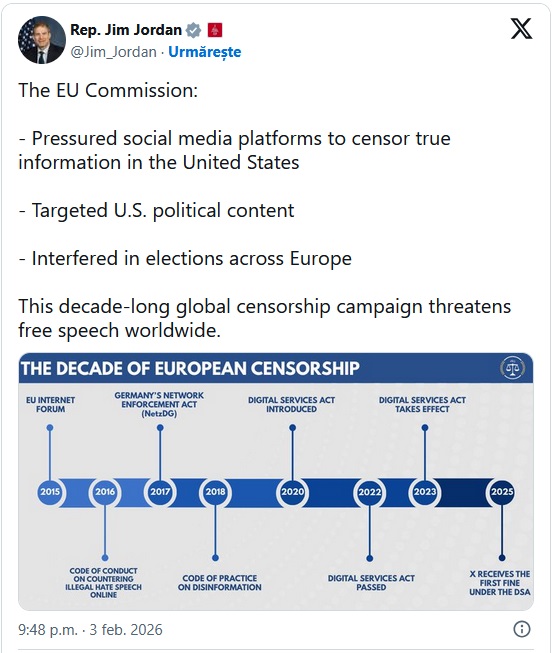 Rep. Jim Jordan
@Jim_Jordan · Urmărește

The EU Commission:

- Pressured social media platforms to censor true information in the United States

- Targeted U.S. political content

- Interfered in elections across Europe

This decade-long global censorship campaign threatens free speech worldwide.

THE DECADE OF EUROPEAN CENSORSHIP

EU INTERNET FORUM

GERMANY'S NETWORK ENFORCEMENT ACT (NetzDG)

DIGITAL SERVICES ACT INTRODUCED

DIGITAL SERVICES ACT TAKES EFFECT

2015
2016
2017
2018
2020
2022
2023
2025

CODE OF CONDUCT ON COUNTERING ILLEGAL HATE SPEECH ONLINE

CODE OF PRACTICE ON DISINFORMATION

DIGITAL SERVICES ACT PASSED

X RECEIVES THE FIRST FINE UNDER THE DSA

9:48 p.m. · 3 feb. 2026